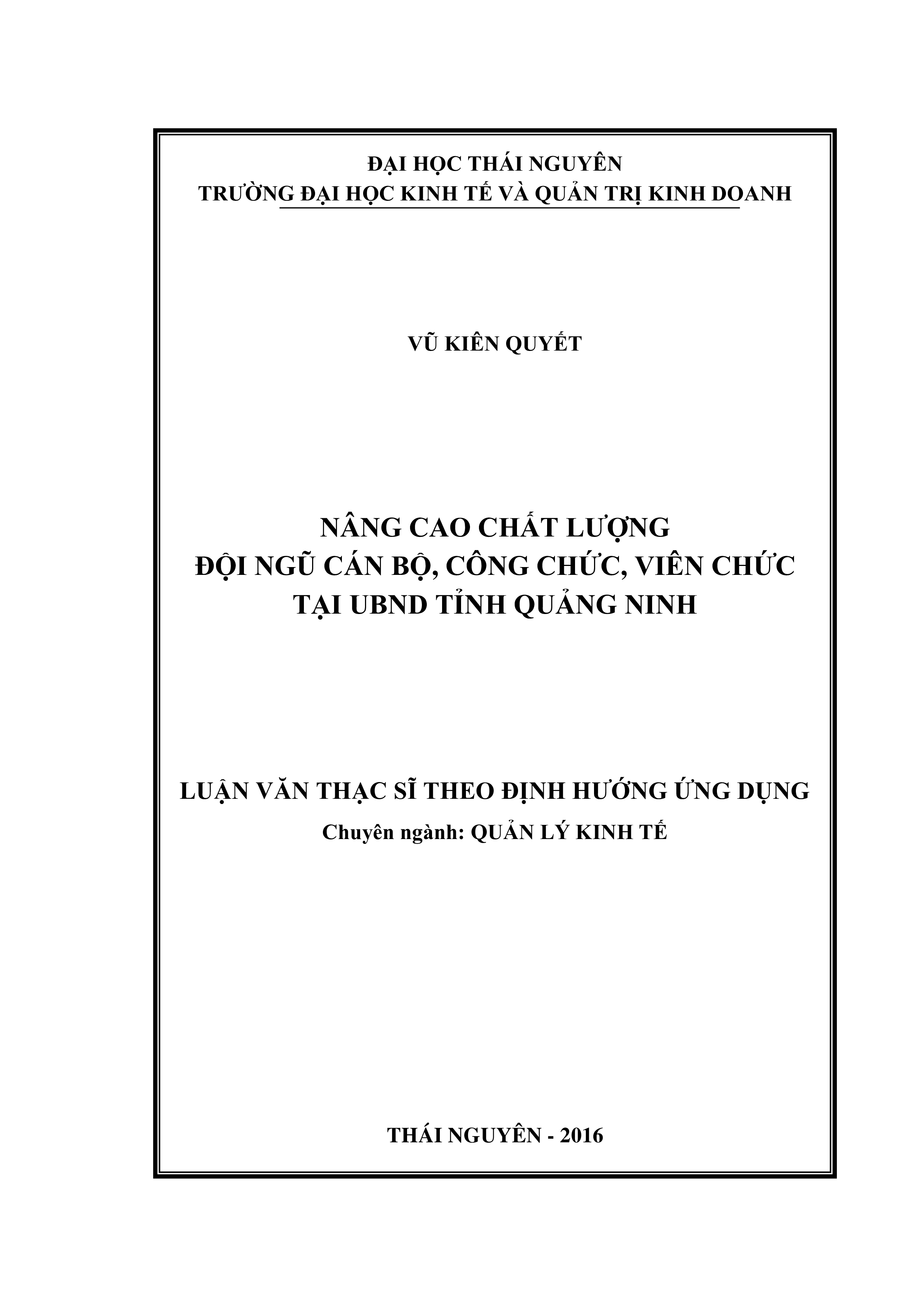 ĐẠI HỌC THÁI NGUYÊN
TRƯỜNG ĐẠI HỌC KINH TẾ VÀ QUẢN TRỊ KINH DOANH

VŨ KIÊN QUYẾT

NÂNG CAO CHẤT LƯỢNG
ĐỘI NGŨ CÁN BỘ, CÔNG CHỨC, VIÊN CHỨC
TẠI UBND TỈNH QUẢNG NINH

LUẬN VĂN THẠC SĨ THEO ĐỊNH HƯỚNG ỨNG DỤNG
Chuyên ngành: QUẢN LÝ KINH TẾ

THÁI NGUYÊN - 2016